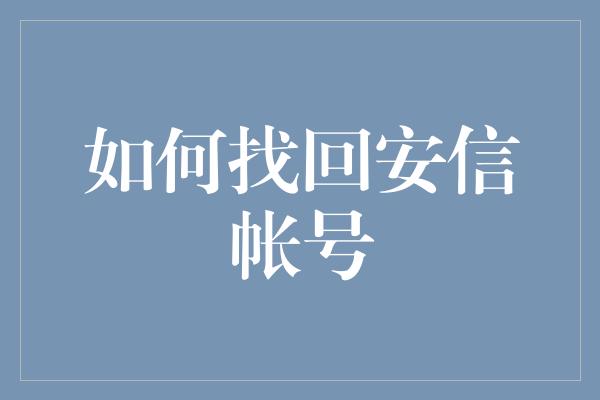 如何找回安信帐号